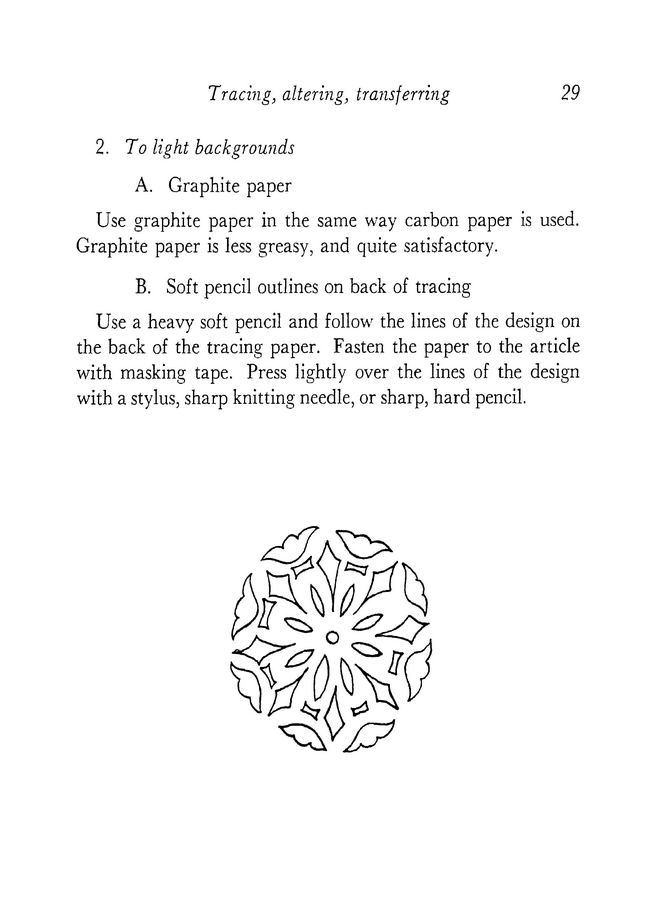 Tracing, altering, transferring 29

2. To light backgrounds

A. Graphite paper

Use graphite paper in the same way carbon paper is used. Graphite paper is less greasy, and quite satisfactory.

B. Soft pencil outlines on back of tracing

Use a heavy soft pencil and follow the lines of the design on the back of the tracing paper. Fasten the paper to the article with masking tape. Press lightly over the lines of the design with a stylus, sharp knitting needle, or sharp, hard pencil.